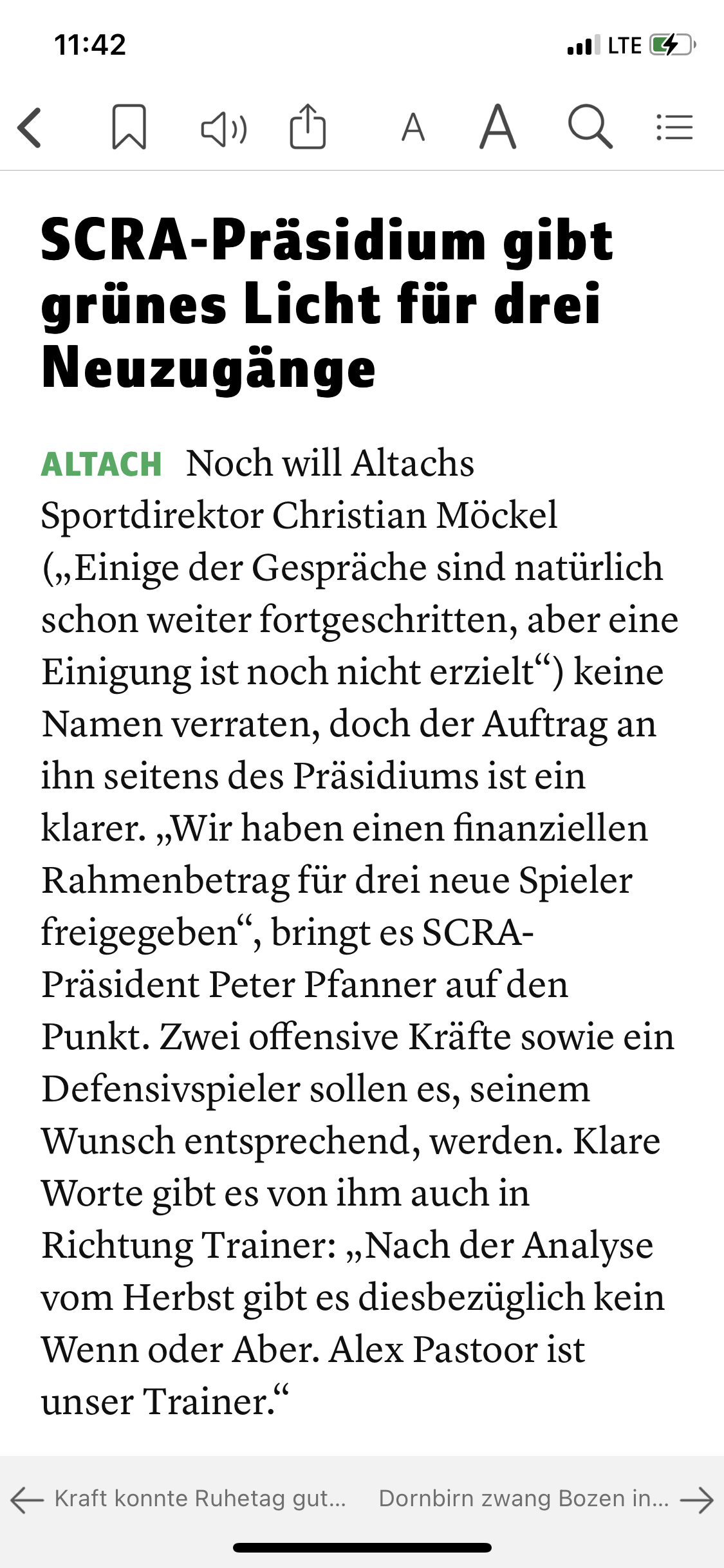 11:42

LTE

A A

SCRA-Präsidium gibt grünes Licht für drei Neuzugänge

ALTACH Noch will Altachs Sportdirektor Christian Möckel („Einige der Gespräche sind natürlich schon weiter fortgeschritten, aber eine Einigung ist noch nicht erzielt“) keine Namen verraten, doch der Auftrag an ihn seitens des Präsidiums ist ein klarer. „Wir haben einen finanziellen Rahmenbetrag für drei neue Spieler freigegeben“, bringt es SCRA-Präsident Peter Pfanner auf den Punkt. Zwei offensive Kräfte sowie ein Defensivspieler sollen es, seinem Wunsch entsprechend, werden. Klare Worte gibt es von ihm auch in Richtung Trainer: „Nach der Analyse vom Herbst gibt es diesbezüglich kein Wenn oder Aber. Alex Pastoor ist unser Trainer.“

Kraft konnte Ruhetag gut... Dornbirn zwang Bozen in...